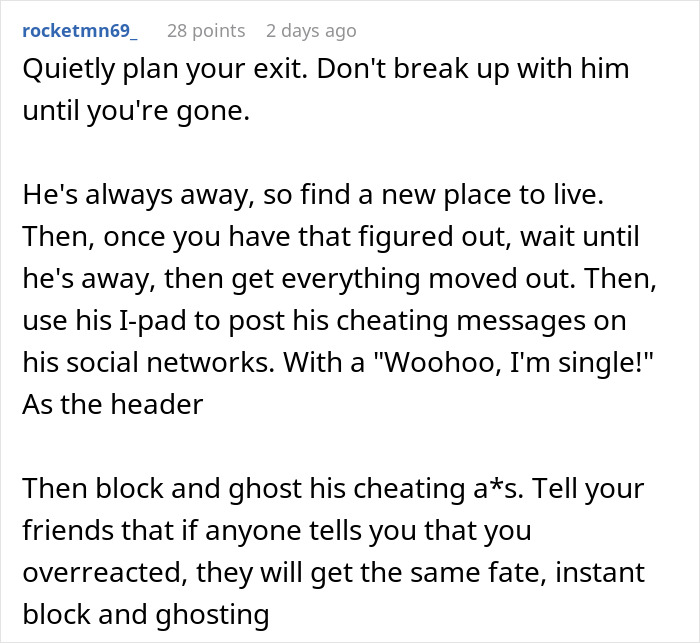 rocketmn69_ 28 points 2 days ago

Quietly plan your exit. Don't break up with him until you're gone.

He's always away, so find a new place to live. Then, once you have that figured out, wait until he's away, then get everything moved out. Then, use his I-pad to post his cheating messages on his social networks. With a "Woohoo, I'm single!" As the header

Then block and ghost his cheating a*s. Tell your friends that if anyone tells you that you overreacted, they will get the same fate, instant block and ghosting